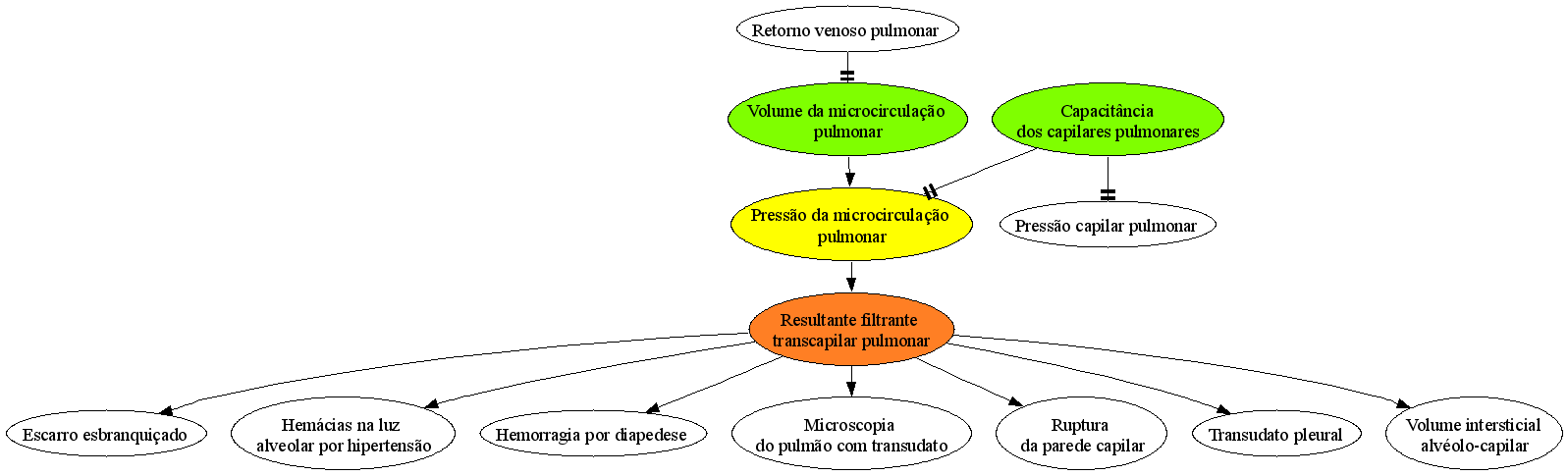 Retorno venoso pulmonar

Volume da microcirculação pulmonar

Capacitância dos capilares pulmonares

Pressão da microcirculação pulmonar

Pressão capilar pulmonar

Resultante filtrante transcapilar pulmonar

Escarro esbranquiçado

Hemácias na luz alveolar por hipertensão

Hemorragia por diapedese

Microscopia do pulmão com transudato

Ruptura da parede capilar

Transudato pleural

Volume intersticial alvéolo-capilar